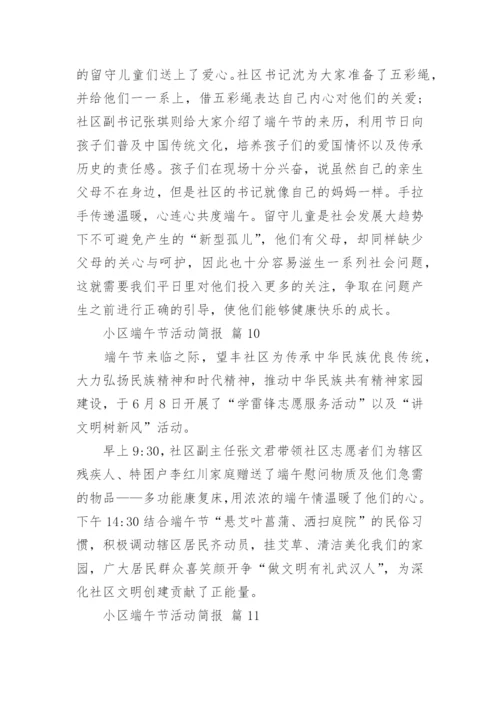 的留守儿童们送上了爱心。社区书记沈为大家准备了五彩绳，并给他们一一系上，借五彩绳表达自己内心对他们的关爱；社区副书记张琪则给大家介绍了端午节的来历，利用节日向孩子们普及中国传统文化，培养孩子们的爱国情怀以及传承历史的责任感。孩子们在现场十分兴奋，说虽然自己的亲生父母不在身边，但是社区的书记就像自己的妈妈一样。手拉手传递温暖，心连心共度端午。留守儿童是社会发展大趋势下不可避免产生的“新型孤儿”，他们有父母，却同样缺少父母的关心与呵护，因此也十分容易滋生一系列社会问题，这就需要我们平日里对他们投入更多的关注，争取在问题产生之前进行正确的引导，使他们能够健康快乐的成长。

小区端午节活动简报 篇 10

端午节来临之际，望丰社区为传承中华民族优良传统，大力弘扬民族精神和时代精神，推动中华民族共有精神家园建设，于 6 月 8 日开展了“学雷锋志愿服务活动”以及“讲文明树新风”活动。

早上 9:30，社区副主任张文君带领社区志愿者们为辖区残疾人、特困户李红川家庭赠送了端午慰问物质及他们急需的物品——多功能康复床，用浓浓的端午情温暖了他们的心。下午 14:30 结合端午节“悬艾叶菖蒲、洒扫庭院”的民俗习惯，积极调动辖区居民齐动员，挂艾草、清洁美化我们的家园，广大居民群众喜笑颜开争“做文明有礼武汉人”，为深化社区文明创建贡献了正能量。

小区端午节活动简报 篇 11